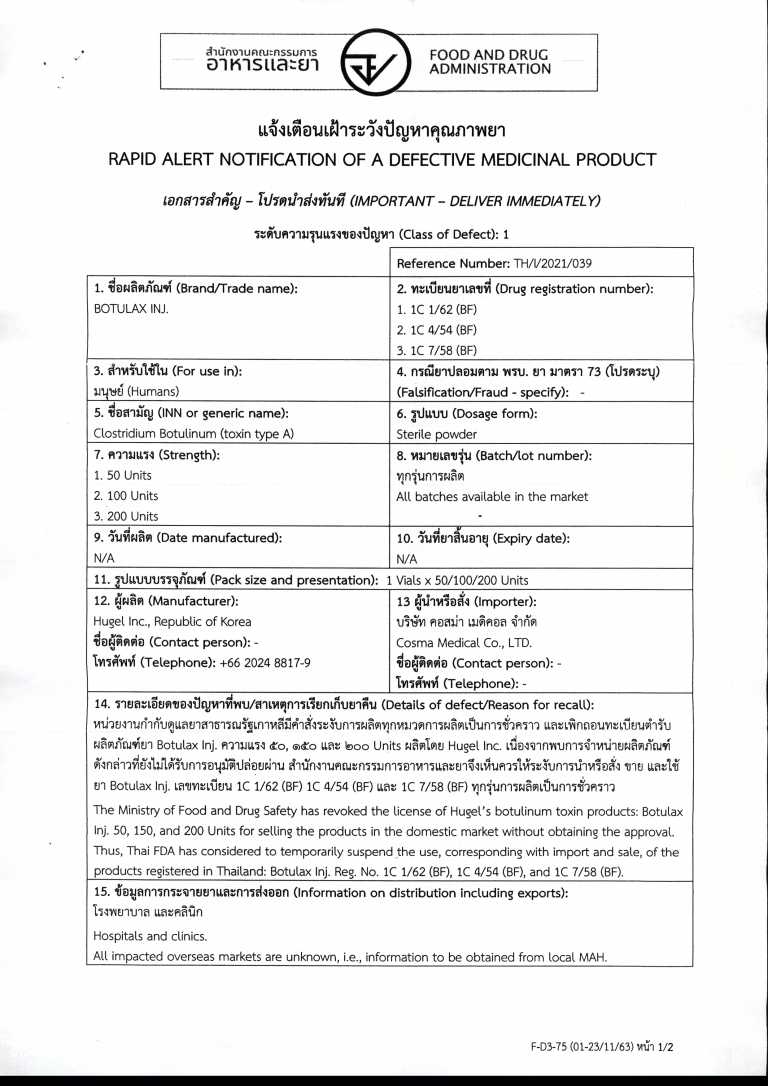 สำนักงานคณะกรรมการ อาหารและยา FOOD AND DRUG ADMINISTRATION

แจ้งเตือนเฝ้าระวังปัญหาคุณภาพยา
RAPID ALERT NOTIFICATION OF A DEFECTIVE MEDICINAL PRODUCT

เอกสารสำคัญ – โปรดนำส่งทันที (IMPORTANT – DELIVER IMMEDIATELY)

ระดับความรุนแรงของปัญหา (Class of Defect): 1

| | Reference Number: TH/I/2021/039 |
|---|---|
| 1. ชื่อผลิตภัณฑ์ (Brand/Trade name): BOTULAX INJ. | 2. ทะเบียนยาเลขที่ (Drug registration number): 1. 1C 1/62 (BF) 2. 1C 4/54 (BF) 3. 1C 7/58 (BF) |
| 3. สำหรับใช้ใน (For use in): มนุษย์ (Humans) | 4. กรณียาปลอมตาม พรบ. ยา มาตรา 73 (โปรดระบุ) (Falsification/Fraud - specify): - |
| 5. ชื่อสามัญ (INN or generic name): Clostridium Botulinum (toxin type A) | 6. รูปแบบ (Dosage form): Sterile powder |
| 7. ความแรง (Strength): 1. 50 Units 2. 100 Units 3. 200 Units | 8. หมายเลขรุ่น (Batch/lot number): ทุกรุ่นการผลิต All batches available in the market - |
| 9. วันที่ผลิต (Date manufactured): N/A | 10. วันที่ยาสิ้นอายุ (Expiry date): N/A |
| 11. รูปแบบบรรจุภัณฑ์ (Pack size and presentation): 1 Vials x 50/100/200 Units | |
| 12. ผู้ผลิต (Manufacturer): Hugel Inc., Republic of Korea ชื่อผู้ติดต่อ (Contact person): - โทรศัพท์ (Telephone): +66 2024 8817-9 | 13 ผู้นำหรือสั่ง (Importer): บริษัท คอสม่า เมดิคอล จำกัด Cosma Medical Co., LTD. ชื่อผู้ติดต่อ (Contact person): - โทรศัพท์ (Telephone): - |

14. รายละเอียดของปัญหาที่พบ/สาเหตุการเรียกเก็บยาคืน (Details of defect/Reason for recall):
หน่วยงานกำกับดูแลยาสาธารณรัฐเกาหลีมีคำสั่งระงับการผลิตทุกหมวดการผลิตเป็นการชั่วคราว และเพิกถอนทะเบียนตำรับผลิตภัณฑ์ยา Botulax Inj. ความแรง ๕๐, ๑๕๐ และ ๒๐๐ Units ผลิตโดย Hugel Inc. เนื่องจากพบการจำหน่ายผลิตภัณฑ์ดังกล่าวที่ยังไม่ได้รับการอนุมัติปล่อยผ่าน สำนักงานคณะกรรมการอาหารและยาจึงเห็นควรให้ระงับการนำหรือสั่ง ขาย และใช้ยา Botulax Inj. เลขทะเบียน 1C 1/62 (BF) 1C 4/54 (BF) และ 1C 7/58 (BF) ทุกรุ่นการผลิตเป็นการชั่วคราว
The Ministry of Food and Drug Safety has revoked the license of Hugel's botulinum toxin products: Botulax Inj. 50, 150, and 200 Units for selling the products in the domestic market without obtaining the approval. Thus, Thai FDA has considered to temporarily suspend the use, corresponding with import and sale, of the products registered in Thailand: Botulax Inj. Reg. No. 1C 1/62 (BF), 1C 4/54 (BF), and 1C 7/58 (BF).

15. ข้อมูลการกระจายยาและการส่งออก (Information on distribution including exports):
โรงพยาบาล และคลินิก
Hospitals and clinics.
All impacted overseas markets are unknown, i.e., information to be obtained from local MAH.

F-D3-75 (01-23/11/63) หน้า 1/2